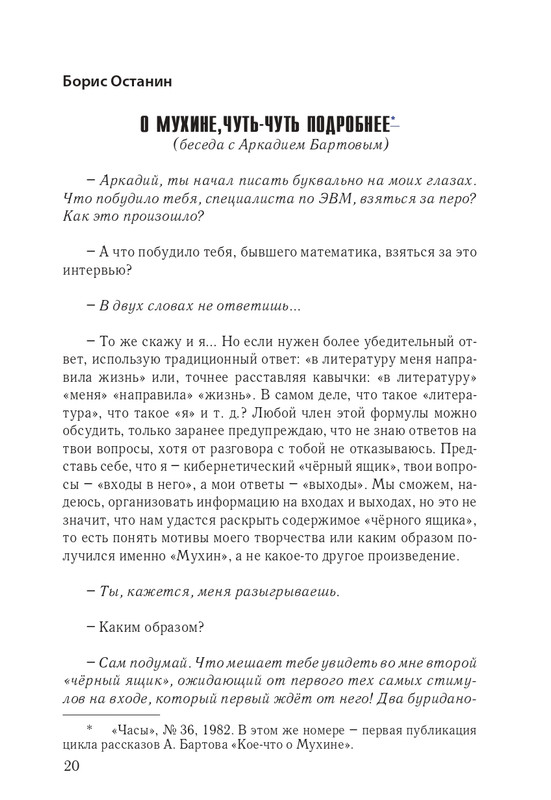 Борис Останин

О МУХИНЕ, ЧУТЬ-ЧУТЬ ПОДРОБНЕЕ*
(беседа с Аркадием Бартовым)

– Аркадий, ты начал писать буквально на моих глазах. Что побудило тебя, специалиста по ЭВМ, взяться за перо? Как это произошло?

– А что побудило тебя, бывшего математика, взяться за это интервью?

– В двух словах не ответишь...

– То же скажу и я... Но если нужен более убедительный ответ, использую традиционный ответ: «в литературу меня направила жизнь» или, точнее расставляя кавычки: «в литературу» «меня» «направила» «жизнь». В самом деле, что такое «литература», что такое «я» и т. д.? Любой член этой формулы можно обсудить, только заранее предупреждаю, что не знаю ответов на твои вопросы, хотя от разговора с тобой не отказываюсь. Представь себе, что я – кибернетический «чёрный ящик», твои вопросы – «входы в него», а мои ответы – «выходы». Мы сможем, надеюсь, организовать информацию на входах и выходах, но это не значит, что нам удастся раскрыть содержимое «чёрного ящика», то есть понять мотивы моего творчества или каким образом получился именно «Мухин», а не какое-то другое произведение.

– Ты, кажется, меня разыгрываешь.

– Каким образом?

– Сам подумай. Что мешает тебе увидеть во мне второй «чёрный ящик», ожидающий от первого тех самых стимулов на входе, который первый ждёт от него! Два буридано-

* «Часы», № 36, 1982. В этом же номере – первая публикация цикла рассказов А. Бартова «Кое-что о Мухине».

20